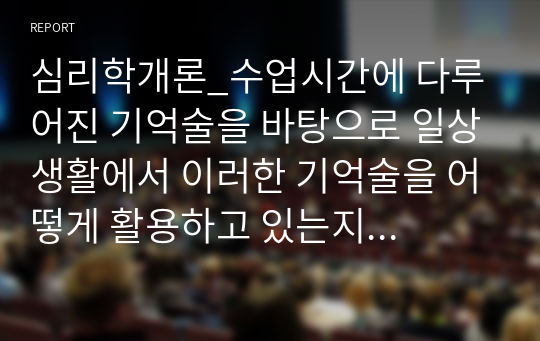 REPORT

심리학개론_수업시간에 다루어진 기억술을 바탕으로 일상생활에서 이러한 기억술을 어떻게 활용하고 있는지...